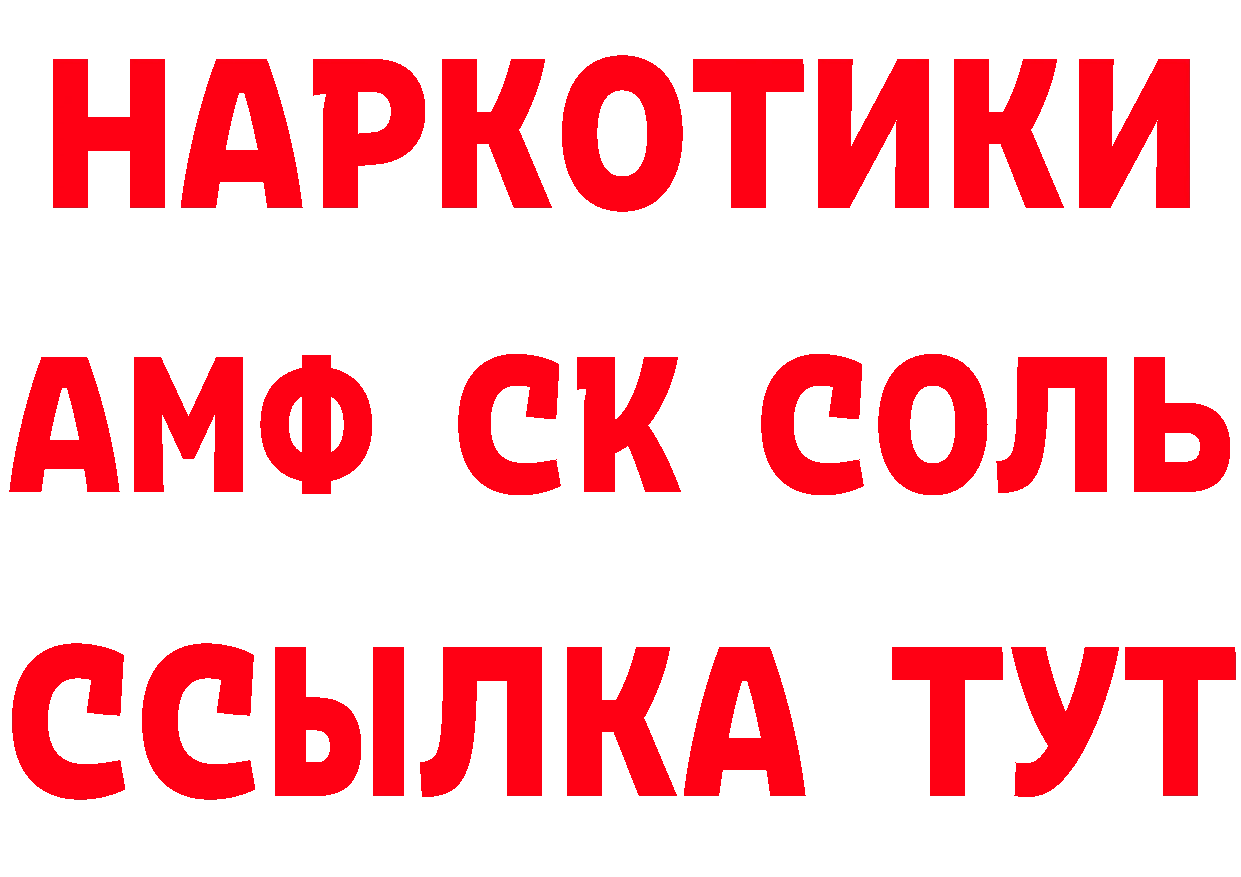 НАРКОТИКИ

АМФ СК СОЛЬ

ССЫЛКА ТУТ